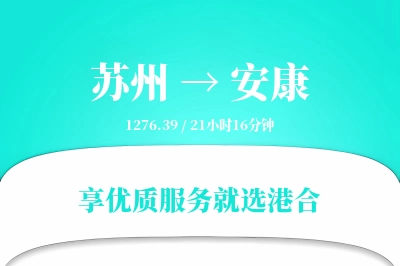 苏州 → 安康

1276.39 / 21小时16分钟

享优质服务就选港合